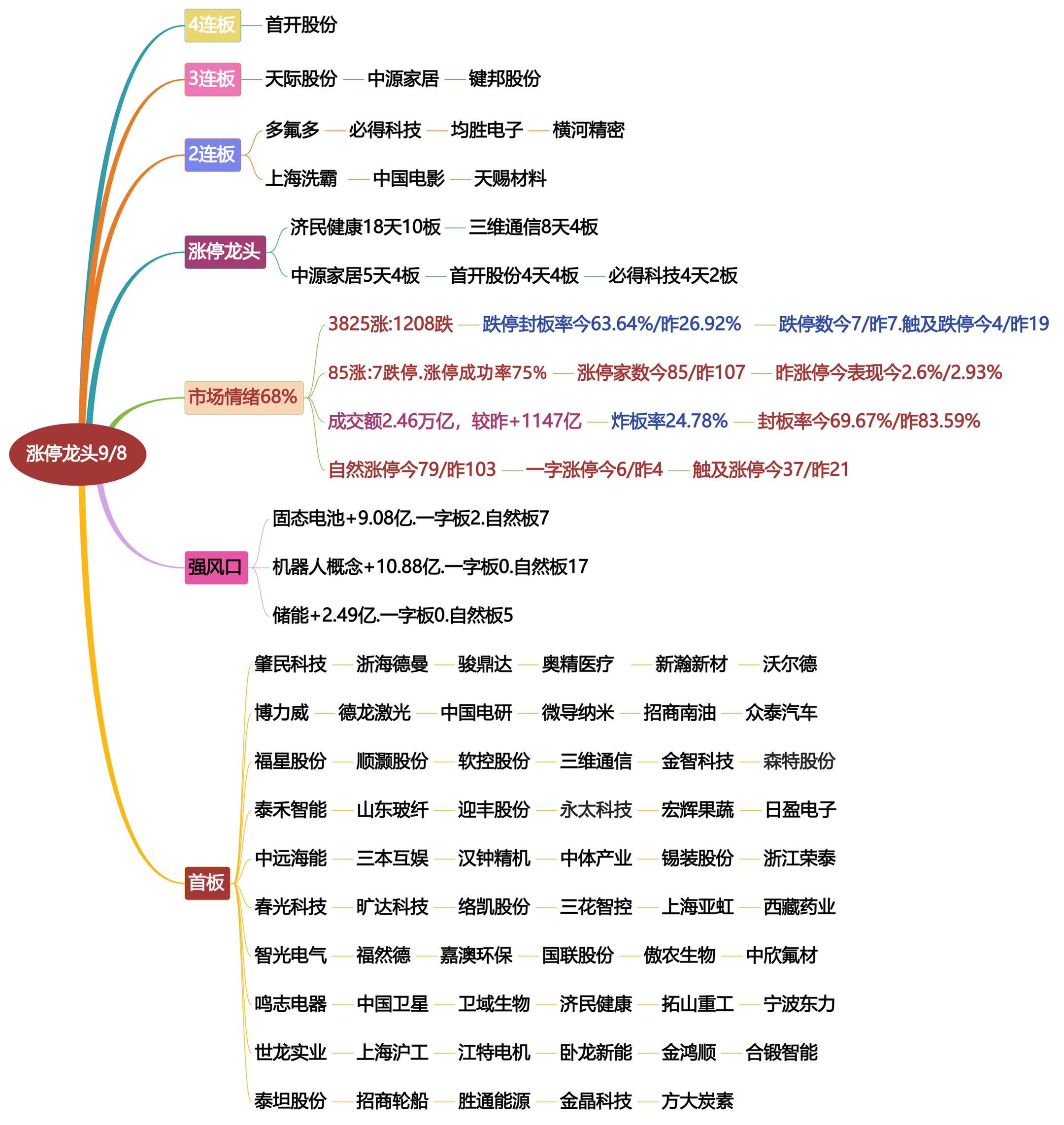 涨停龙头9/8

4连板
首开股份

3连板
天际股份 中源家居 键邦股份

2连板
多氟多 必得科技 均胜电子 横河精密
上海洗霸 中国电影 天赐材料

涨停龙头
济民健康18天10板 三维通信8天4板
中源家居5天4板 首开股份4天4板 必得科技4天2板

市场情绪68%
3825涨:1208跌 跌停封板率今63.64%/昨26.92% 跌停数今7/昨7.触及跌停今4/昨19
85涨:7跌停.涨停成功率75% 涨停家数今85/昨107 昨涨停今表现今2.6%/2.93%
成交额2.46万亿，较昨+1147亿 炸板率24.78% 封板率今69.67%/昨83.59%
自然涨停今79/昨103 一字涨停今6/昨4 触及涨停今37/昨21

强风口
固态电池+9.08亿.一字板2.自然板7
机器人概念+10.88亿.一字板0.自然板17
储能+2.49亿.一字板0.自然板5

首板
肇民科技 浙海德曼 骏鼎达 奥精医疗 新瀚新材 沃尔德
博力威 德龙激光 中国电研 微导纳米 招商南油 众泰汽车
福星股份 顺灏股份 软控股份 三维通信 金智科技 森特股份
泰禾智能 山东玻纤 迎丰股份 永太科技 宏辉果蔬 日盈电子
中远海能 三本互娱 汉钟精机 中体产业 锡装股份 浙江荣泰
春光科技 旷达科技 络凯股份 三花智控 上海亚虹 西藏药业
智光电气 福然德 嘉澳环保 国联股份 傲农生物 中欣氟材
鸣志电器 中国卫星 卫域生物 济民健康 拓山重工 宁波东力
世龙实业 上海沪工 江特电机 卧龙新能 金鸿顺 合锻智能
泰坦股份 招商轮船 胜通能源 金晶科技 方大炭素